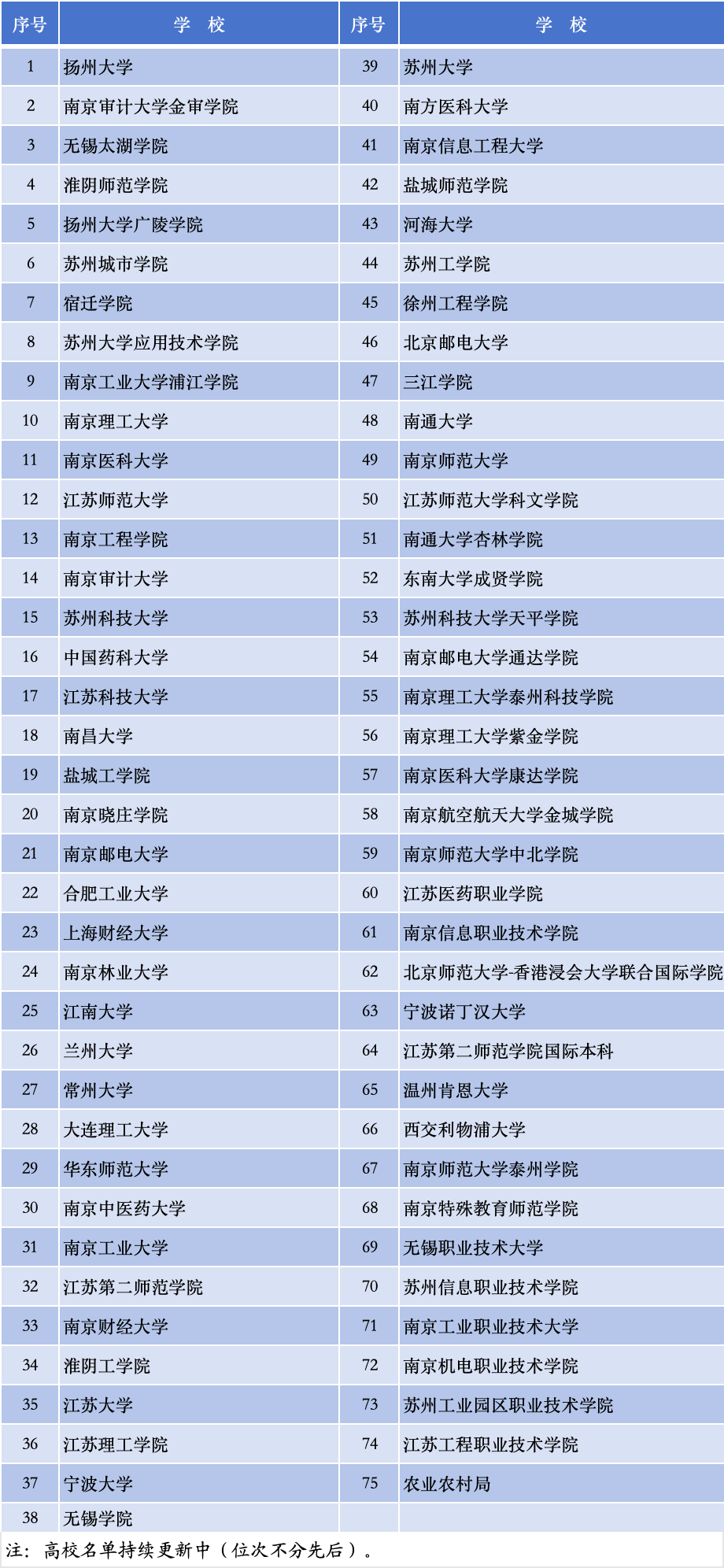 | 序号 | 学 校 | 序号 | 学 校 |
|---|---|---|---|
| 1 | 扬州大学 | 39 | 苏州大学 |
| 2 | 南京审计大学金审学院 | 40 | 南方医科大学 |
| 3 | 无锡太湖学院 | 41 | 南京信息工程大学 |
| 4 | 淮阴师范学院 | 42 | 盐城师范学院 |
| 5 | 扬州大学广陵学院 | 43 | 河海大学 |
| 6 | 苏州城市学院 | 44 | 苏州工学院 |
| 7 | 宿迁学院 | 45 | 徐州工程学院 |
| 8 | 苏州大学应用技术学院 | 46 | 北京邮电大学 |
| 9 | 南京工业大学浦江学院 | 47 | 三江学院 |
| 10 | 南京理工大学 | 48 | 南通大学 |
| 11 | 南京医科大学 | 49 | 南京师范大学 |
| 12 | 江苏师范大学 | 50 | 江苏师范大学科文学院 |
| 13 | 南京工程学院 | 51 | 南通大学杏林学院 |
| 14 | 南京审计大学 | 52 | 东南大学成贤学院 |
| 15 | 苏州科技大学 | 53 | 苏州科技大学天平学院 |
| 16 | 中国药科大学 | 54 | 南京邮电大学通达学院 |
| 17 | 江苏科技大学 | 55 | 南京理工大学泰州科技学院 |
| 18 | 南昌大学 | 56 | 南京理工大学紫金学院 |
| 19 | 盐城工学院 | 57 | 南京医科大学康达学院 |
| 20 | 南京晓庄学院 | 58 | 南京航空航天大学金城学院 |
| 21 | 南京邮电大学 | 59 | 南京师范大学中北学院 |
| 22 | 合肥工业大学 | 60 | 江苏医药职业学院 |
| 23 | 上海财经大学 | 61 | 南京信息职业技术学院 |
| 24 | 南京林业大学 | 62 | 北京师范大学-香港浸会大学联合国际学院 |
| 25 | 江南大学 | 63 | 宁波诺丁汉大学 |
| 26 | 兰州大学 | 64 | 江苏第二师范学院国际本科 |
| 27 | 常州大学 | 65 | 温州肯恩大学 |
| 28 | 大连理工大学 | 66 | 西交利物浦大学 |
| 29 | 华东师范大学 | 67 | 南京师范大学泰州学院 |
| 30 | 南京中医药大学 | 68 | 南京特殊教育师范学院 |
| 31 | 南京工业大学 | 69 | 无锡职业技术大学 |
| 32 | 江苏第二师范学院 | 70 | 苏州信息职业技术学院 |
| 33 | 南京财经大学 | 71 | 南京工业职业技术大学 |
| 34 | 淮阴工学院 | 72 | 南京机电职业技术学院 |
| 35 | 江苏大学 | 73 | 苏州工业园区职业技术学院 |
| 36 | 江苏理工学院 | 74 | 江苏工程职业技术学院 |
| 37 | 宁波大学 | 75 | 农业农村局 |
| 38 | 无锡学院 | | |

注：高校名单持续更新中（位次不分先后）。